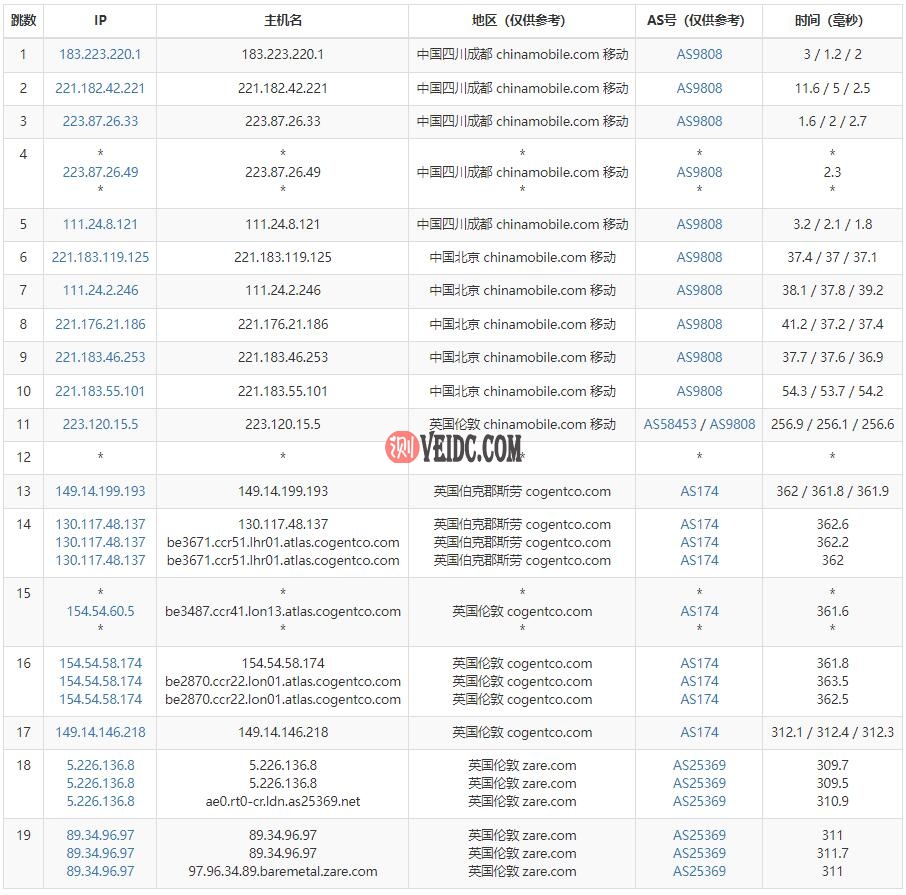 | 跳数 | IP | 主机名 | 地区（仅供参考） | AS号（仅供参考） | 时间（毫秒） |
|---|---|---|---|---|---|
| 1 | 183.223.220.1 | 183.223.220.1 | 中国四川成都 chinamobile.com 移动 | AS9808 | 3 / 1.2 / 2 |
| 2 | 221.182.42.221 | 221.182.42.221 | 中国四川成都 chinamobile.com 移动 | AS9808 | 11.6 / 5 / 2.5 |
| 3 | 223.87.26.33 | 223.87.26.33 | 中国四川成都 chinamobile.com 移动 | AS9808 | 1.6 / 2 / 2.7 |
| 4 | * 223.87.26.49 * | * 223.87.26.49 * | * 中国四川成都 chinamobile.com 移动 * | * AS9808 * | * 2.3 * |
| 5 | 111.24.8.121 | 111.24.8.121 | 中国四川成都 chinamobile.com 移动 | AS9808 | 3.2 / 2.1 / 1.8 |
| 6 | 221.183.119.125 | 221.183.119.125 | 中国北京 chinamobile.com 移动 | AS9808 | 37.4 / 37 / 37.1 |
| 7 | 111.24.2.246 | 111.24.2.246 | 中国北京 chinamobile.com 移动 | AS9808 | 38.1 / 37.8 / 39.2 |
| 8 | 221.176.21.186 | 221.176.21.186 | 中国北京 chinamobile.com 移动 | AS9808 | 41.2 / 37.2 / 37.4 |
| 9 | 221.183.46.253 | 221.183.46.253 | 中国北京 chinamobile.com 移动 | AS9808 | 37.7 / 37.6 / 36.9 |
| 10 | 221.183.55.101 | 221.183.55.101 | 中国北京 chinamobile.com 移动 | AS9808 | 54.3 / 53.7 / 54.2 |
| 11 | 223.120.15.5 | 223.120.15.5 | 英国伦敦 chinamobile.com 移动 | AS58453 / AS9808 | 256.9 / 256.1 / 256.6 |
| 12 | * | * | * | * | * |
| 13 | 149.14.199.193 | 149.14.199.193 | 英国伯克郡斯劳 cogentco.com | AS174 | 362 / 361.8 / 361.9 |
| 14 | 130.117.48.137 130.117.48.137 130.117.48.137 | 130.117.48.137 be3671.ccr51.lhr01.atlas.cogentco.com be3671.ccr51.lhr01.atlas.cogentco.com | 英国伯克郡斯劳 cogentco.com 英国伯克郡斯劳 cogentco.com 英国伯克郡斯劳 cogentco.com | AS174 AS174 AS174 | 362.6 362.2 362 |
| 15 | * 154.54.60.5 * | * be3487.ccr41.lon13.atlas.cogentco.com * | * 英国伦敦 cogentco.com * | * AS174 * | * 361.6 * |
| 16 | 154.54.58.174 154.54.58.174 154.54.58.174 | 154.54.58.174 be2870.ccr22.lon01.atlas.cogentco.com be2870.ccr22.lon01.atlas.cogentco.com | 英国伦敦 cogentco.com 英国伦敦 cogentco.com 英国伦敦 cogentco.com | AS174 AS174 AS174 | 361.8 363.5 362.5 |
| 17 | 149.14.146.218 | 149.14.146.218 | 英国伦敦 cogentco.com | AS174 | 312.1 / 312.4 / 312.3 |
| 18 | 5.226.136.8 5.226.136.8 5.226.136.8 | 5.226.136.8 5.226.136.8 ae0.rt0-cr.ldn.as25369.net | 英国伦敦 zare.com 英国伦敦 zare.com 英国伦敦 zare.com | AS25369 AS25369 AS25369 | 309.7 309.5 310.9 |
| 19 | 89.34.96.97 89.34.96.97 89.34.96.97 | 89.34.96.97 89.34.96.97 97.96.34.89.baremetal.zare.com | 英国伦敦 zare.com 英国伦敦 zare.com 英国伦敦 zare.com | AS25369 AS25369 AS25369 | 311 311.7 311 |

测 VEIDC.COM